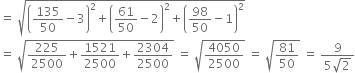 $= \sqrt{\left(\frac{135}{50}-3\right)^2+\left(\frac{61}{50}-2\right)^2+\left(\frac{98}{50}-1\right)^2}$

$= \sqrt{\frac{225}{2500}+\frac{1521}{2500}+\frac{2304}{2500}} = \sqrt{\frac{4050}{2500}} = \sqrt{\frac{81}{50}} = \frac{9}{5\sqrt{2}}$